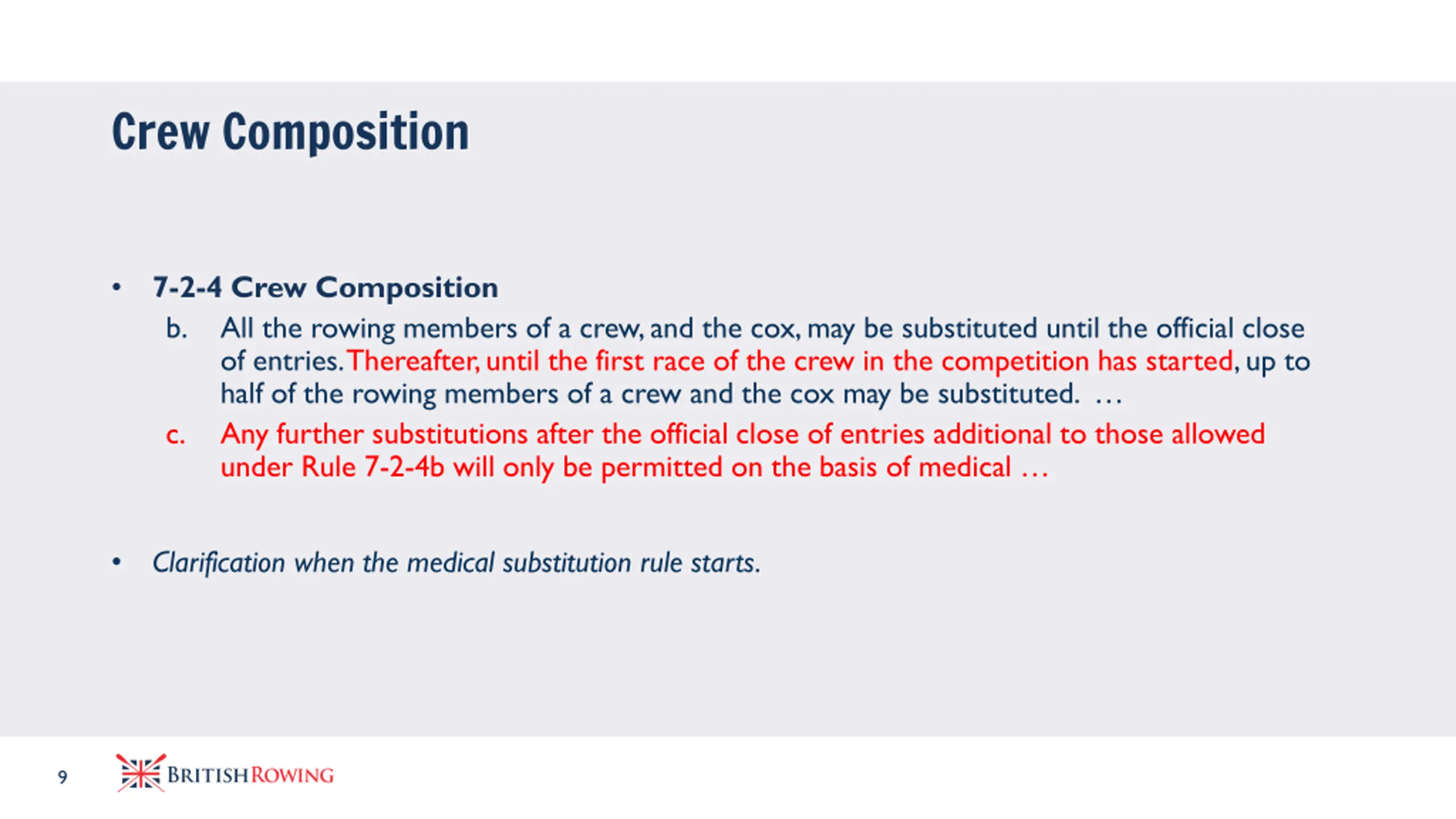 Crew Composition

• 7-2-4 Crew Composition

b. All the rowing members of a crew, and the cox, may be substituted until the official close of entries. Thereafter, until the first race of the crew in the competition has started, up to half of the rowing members of a crew and the cox may be substituted. …

c. Any further substitutions after the official close of entries additional to those allowed under Rule 7-2-4b will only be permitted on the basis of medical …

• Clarification when the medical substitution rule starts.

9

BRITISH ROWING